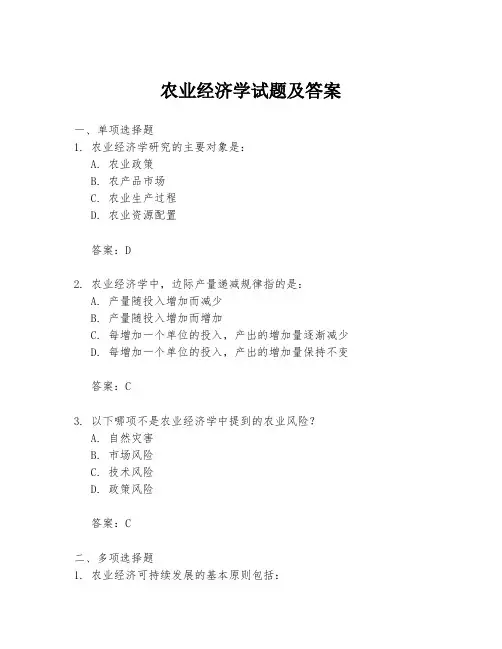 农业经济学试题及答案

一、单项选择题

1. 农业经济学研究的主要对象是：
A. 农业政策
B. 农产品市场
C. 农业生产过程
D. 农业资源配置

答案：D

2. 农业经济学中，边际产量递减规律指的是：
A. 产量随投入增加而减少
B. 产量随投入增加而增加
C. 每增加一个单位的投入，产出的增加量逐渐减少
D. 每增加一个单位的投入，产出的增加量保持不变

答案：C

3. 以下哪项不是农业经济学中提到的农业风险？
A. 自然灾害
B. 市场风险
C. 技术风险
D. 政策风险

答案：C

二、多项选择题

1. 农业经济可持续发展的基本原则包括：